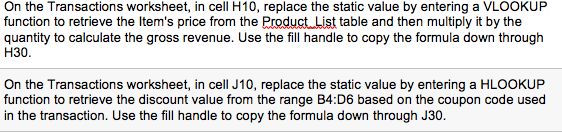 On the Transactions worksheet, in cell H10, replace the static value by entering a VLOOKUP function to retrieve the Item's price from the Product_List table and then multiply it by the quantity to calculate the gross revenue. Use the fill handle to copy the formula down through H30.

On the Transactions worksheet, in cell J10, replace the static value by entering a HLOOKUP function to retrieve the discount value from the range B4:D6 based on the coupon code used in the transaction. Use the fill handle to copy the formula down through J30.